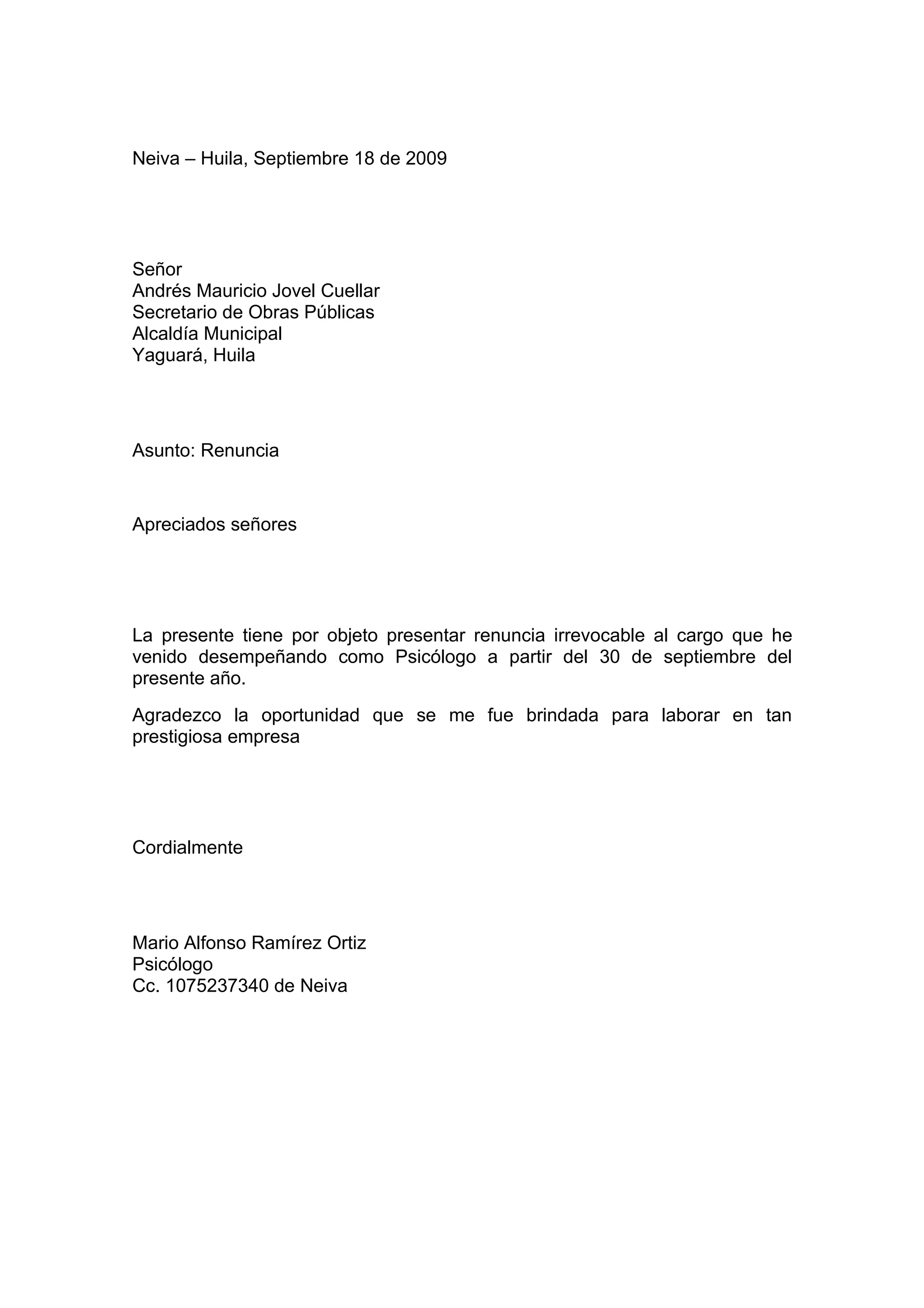 Neiva – Huila, Septiembre 18 de 2009

Señor
Andrés Mauricio Jovel Cuellar
Secretario de Obras Públicas
Alcaldía Municipal
Yaguará, Huila

Asunto: Renuncia

Apreciados señores

La presente tiene por objeto presentar renuncia irrevocable al cargo que he venido desempeñando como Psicólogo a partir del 30 de septiembre del presente año.

Agradezco la oportunidad que se me fue brindada para laborar en tan prestigiosa empresa

Cordialmente

Mario Alfonso Ramírez Ortiz
Psicólogo
Cc. 1075237340 de Neiva